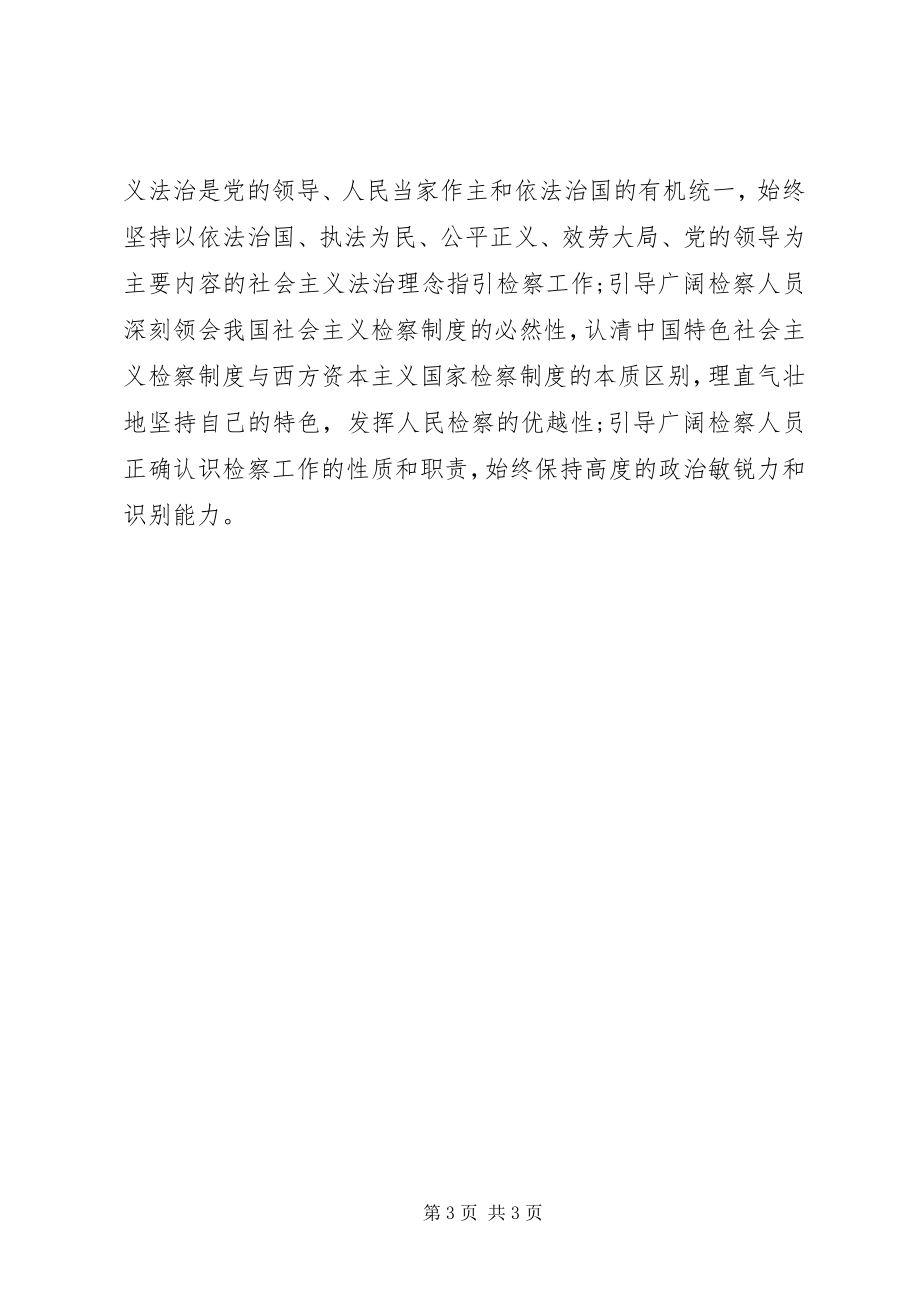 义法治是党的领导、人民当家作主和依法治国的有机统一，始终坚持以依法治国、执法为民、公平正义、效劳大局、党的领导为主要内容的社会主义法治理念指引检察工作;引导广阔检察人员深刻领会我国社会主义检察制度的必然性，认清中国特色社会主义检察制度与西方资本主义国家检察制度的本质区别，理直气壮地坚持自己的特色，发挥人民检察的优越性;引导广阔检察人员正确认识检察工作的性质和职责，始终保持高度的政治敏锐力和识别能力。

第 3 页 共 3 页